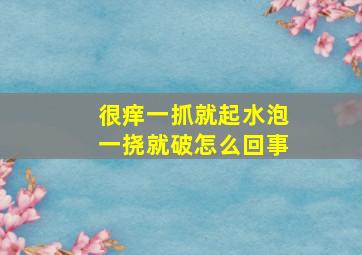 很痒一抓就起水泡
一挠就破怎么回事